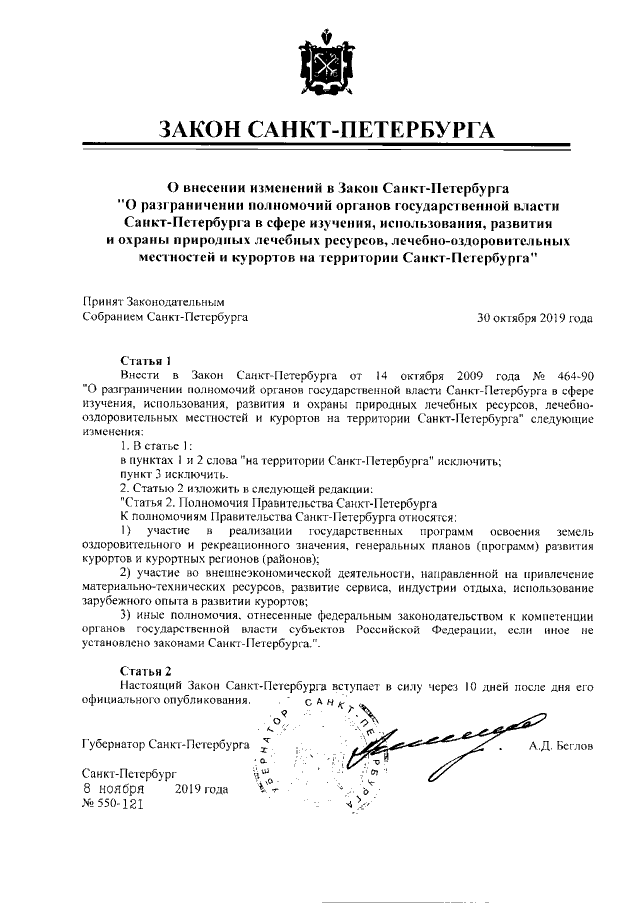 ЗАКОН САНКТ-ПЕТЕРБУРГА

О внесении изменений в Закон Санкт-Петербурга "О разграничении полномочий органов государственной власти Санкт-Петербурга в сфере изучения, использования, развития и охраны природных лечебных ресурсов, лечебно-оздоровительных местностей и курортов на территории Санкт-Петербурга"

Принят Законодательным Собранием Санкт-Петербурга

30 октября 2019 года

Статья 1
Внести в Закон Санкт-Петербурга от 14 октября 2009 года № 464-90 "О разграничении полномочий органов государственной власти Санкт-Петербурга в сфере изучения, использования, развития и охраны природных лечебных ресурсов, лечебно-оздоровительных местностей и курортов на территории Санкт-Петербурга" следующие изменения:
1. В статье 1:
в пунктах 1 и 2 слова "на территории Санкт-Петербурга" исключить;
пункт 3 исключить.
2. Статью 2 изложить в следующей редакции:
"Статья 2. Полномочия Правительства Санкт-Петербурга
К полномочиям Правительства Санкт-Петербурга относятся:
1) участие в реализации государственных программ освоения земель оздоровительного и рекреационного значения, генеральных планов (программ) развития курортов и курортных регионов (районов);
2) участие во внешнеэкономической деятельности, направленной на привлечение материально-технических ресурсов, развитие сервиса, индустрии отдыха, использование зарубежного опыта в развитии курортов;
3) иные полномочия, отнесенные федеральным законодательством к компетенции органов государственной власти субъектов Российской Федерации, если иное не установлено законами Санкт-Петербурга.".

Статья 2
Настоящий Закон Санкт-Петербурга вступает в силу через 10 дней после дня его официального опубликования.

Губернатор Санкт-Петербурга

ГУБЕРНАТОР САНКТ-ПЕТЕРБУРГА

А.Д. Беглов

Санкт-Петербург
8 ноября 2019 года
№ 550-121